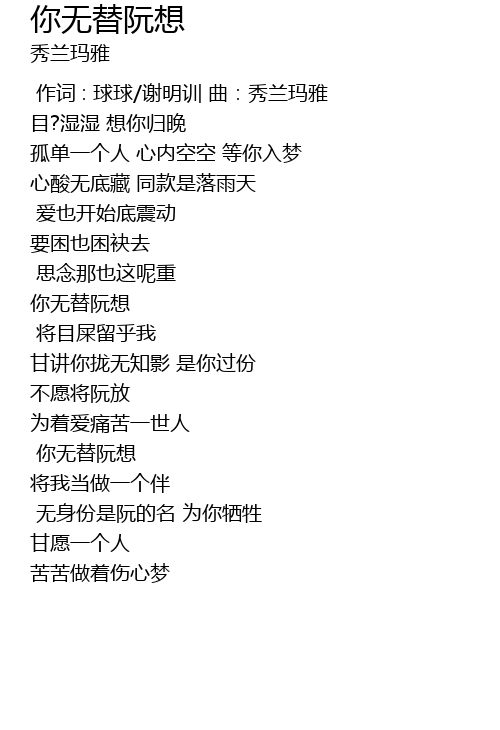 你无替阮想
秀兰玛雅

作词 : 球球/谢明训 曲 : 秀兰玛雅
目?湿湿 想你归晚
孤单一个人 心内空空 等你入梦
心酸无底藏 同款是落雨天
爱也开始底震动
要困也困袂去
思念那也这呢重
你无替阮想
将目屎留乎我
甘讲你拢无知影 是你过份
不愿将阮放
为着爱痛苦一世人
你无替阮想
将我当做一个伴
无身份是阮的名 为你牺牲
甘愿一个人
苦苦做着伤心梦